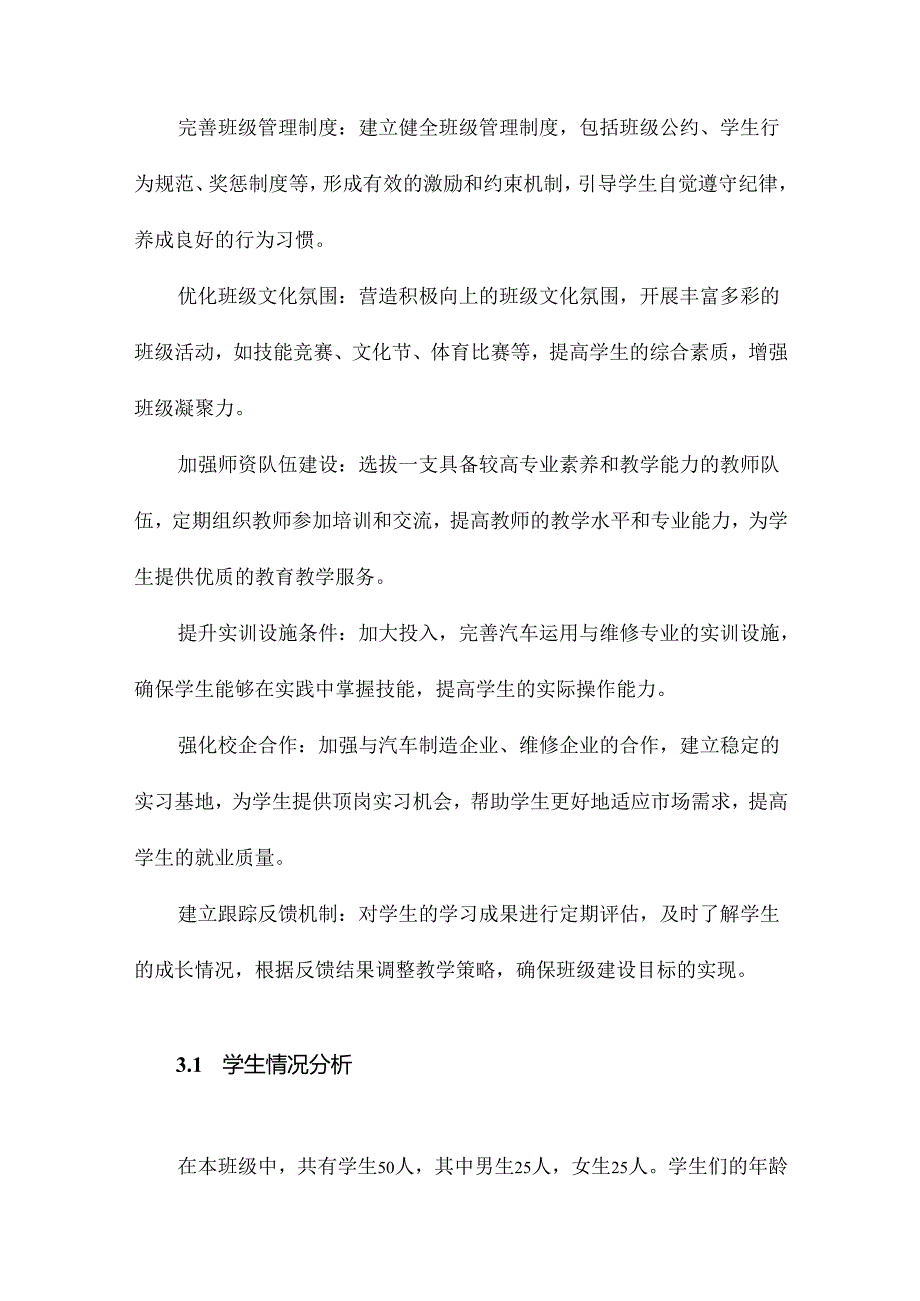 完善班级管理制度：建立健全班级管理制度，包括班级公约、学生行为规范、奖惩制度等，形成有效的激励和约束机制，引导学生自觉遵守纪律，养成良好的行为习惯。

优化班级文化氛围：营造积极向上的班级文化氛围，开展丰富多彩的班级活动，如技能竞赛、文化节、体育比赛等，提高学生的综合素质，增强班级凝聚力。

加强师资队伍建设：选拔一支具备较高专业素养和教学能力的教师队伍，定期组织教师参加培训和交流，提高教师的教学水平和专业能力，为学生提供优质的教育教学服务。

提升实训设施条件：加大投入，完善汽车运用与维修专业的实训设施，确保学生能够在实践中掌握技能，提高学生的实际操作能力。

强化校企合作：加强与汽车制造企业、维修企业的合作，建立稳定的实习基地，为学生提供顶岗实习机会，帮助学生更好地适应市场需求，提高学生的就业质量。

建立跟踪反馈机制：对学生的学习成果进行定期评估，及时了解学生的成长情况，根据反馈结果调整教学策略，确保班级建设目标的实现。

3.1 学生情况分析

在本班级中，共有学生50人，其中男生25人，女生25人。学生们的年龄